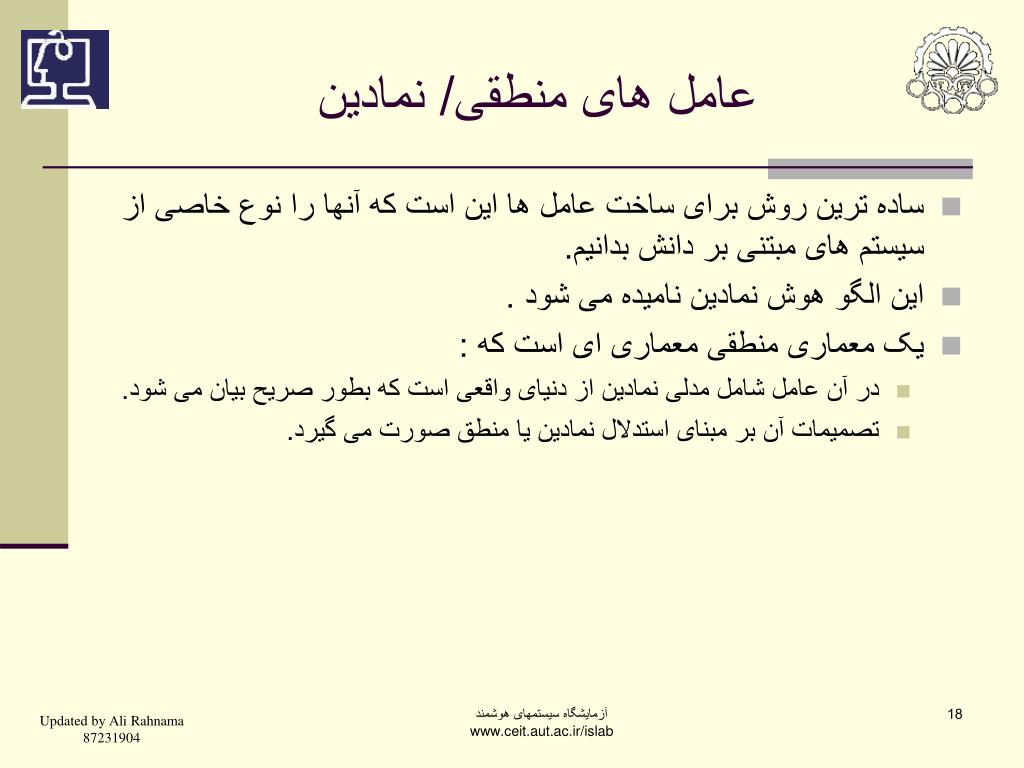 عامل های منطقی/ نمادین

ساده ترین روش برای ساخت عامل ها این است که آنها را نوع خاصی از سیستم های مبتنی بر دانش بدانیم.

این الگو هوش نمادین نامیده می شود .

یک معماری منطقی معماری ای است که :

در آن عامل شامل مدلی نمادین از دنیای واقعی است که بطور صریح بیان می شود.

تصمیمات آن بر مبنای استدلال نمادین یا منطق صورت می گیرد.

Updated by Ali Rahnama
87231904

آزمایشگاه سیستمهای هوشمند
www.ceit.aut.ac.ir/islab

18